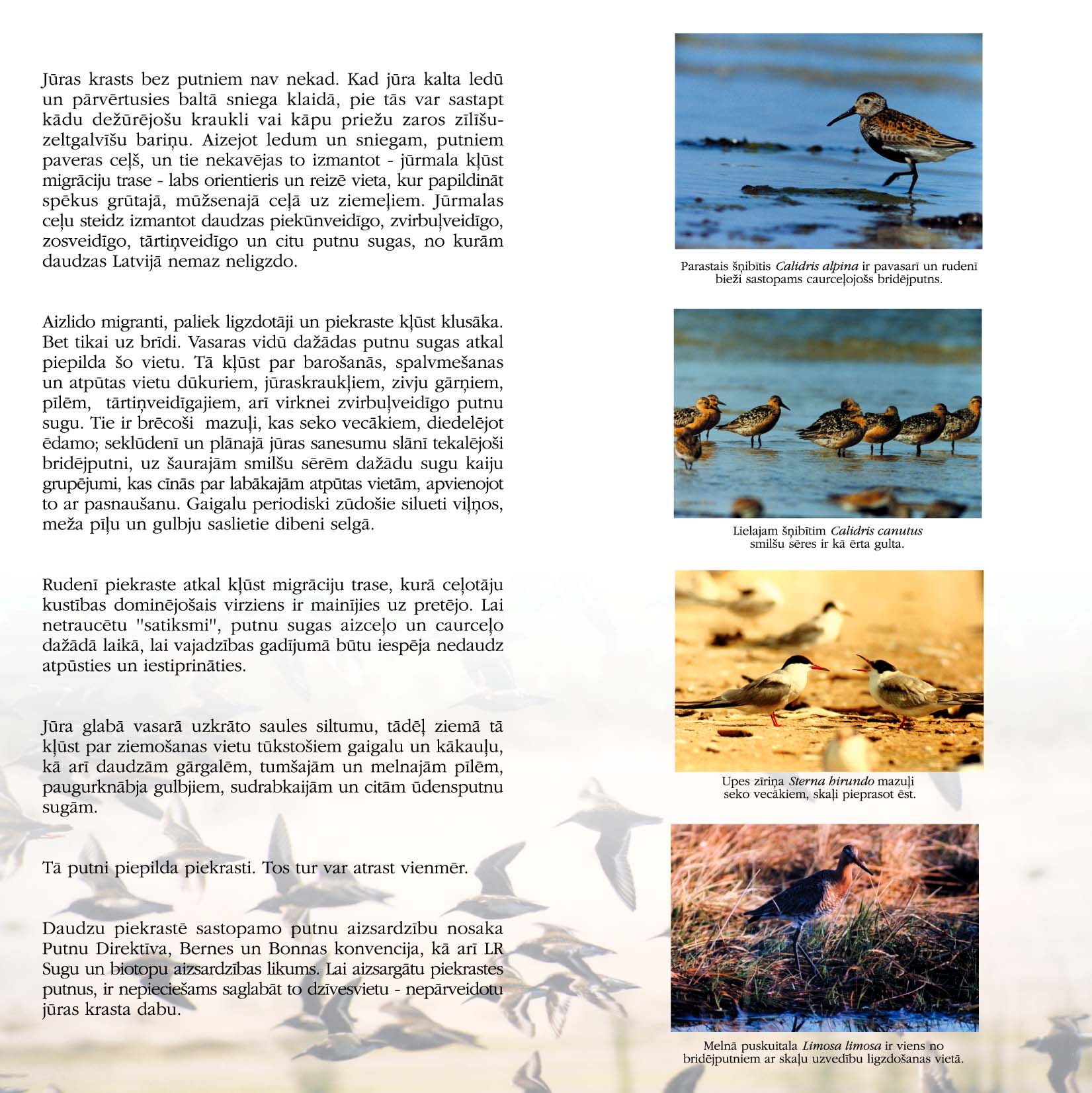 Jūras krasts bez putniem nav nekad. Kad jūra kalta ledū un pārvērtusies baltā sniega klaidā, pie tās var sastapt kādu dežūrējošu kraukli vai kāpu priežu zaros zīlīšu-zeltgalvīšu bariņu. Aizejot ledum un sniegam, putniem paveras ceļš, un tie nekavējas to izmantot - jūrmala kļūst migrāciju trase - labs orientieris un reizē vieta, kur papildināt spēkus grūtajā, mūžsenajā ceļā uz ziemeļiem. Jūrmalas ceļu steidz izmantot daudzas piekūnveidīgo, zvirbuļveidīgo, zosveidīgo, tārtiņveidīgo un citu putnu sugas, no kurām daudzas Latvijā nemaz neligzdo.

Aizlido migranti, paliek ligzdotāji un piekraste kļūst klusāka. Bet tikai uz brīdi. Vasaras vidū dažādas putnu sugas atkal piepilda šo vietu. Tā kļūst par barošanās, spalvmešanas un atpūtas vietu dūkuriem, jūraskraukļiem, zivju gārņiem, pīlēm, tārtiņveidīgajiem, arī virknei zvirbuļveidīgo putnu sugu. Tie ir brēcoši mazuļi, kas seko vecākiem, diedelējot ēdamo; seklūdenī un plānajā jūras sanesumu slānī tekalējoši bridējputni, uz šaurajām smilšu sērēm dažādu sugu kaiju grupējumi, kas cīnās par labākajām atpūtas vietām, apvienojot to ar pasnaušanu. Gaigalu periodiski zūdošie silueti viļņos, meža pīļu un gulbju saslietie dibeni selgā.

Rudenī piekraste atkal kļūst migrāciju trase, kurā ceļotāju kustības dominējošais virziens ir mainījies uz pretējo. Lai netraucētu "satiksmi", putnu sugas aizceļo un caurceļo dažādā laikā, lai vajadzības gadījumā būtu iespēja nedaudz atpūsties un iestiprināties.

Jūra glabā vasarā uzkrāto saules siltumu, tādēļ ziemā tā kļūst par ziemošanas vietu tūkstošiem gaigalu un kākauļu, kā arī daudzām gārgalēm, tumšajām un melnajām pīlēm, paugurknābja gulbjiem, sudrabkaijām un citām ūdensputnu sugām.

Tā putni piepilda piekrasti. Tos tur var atrast vienmēr.

Daudzu piekrastē sastopamo putnu aizsardzību nosaka Putnu Direktīva, Bernes un Bonnas konvencija, kā arī LR Sugu un biotopu aizsardzības likums. Lai aizsargātu piekrastes putnus, ir nepieciešams saglabāt to dzīvesvietu - nepārveidotu jūras krasta dabu.

Parastais šņibītis Calidris alpina ir pavasarī un rudenī bieži sastopams caurceļojošs bridējputns.

Lielajam šņibītim Calidris canutus smilšu sēres ir kā ērta gulta.

Upes zīriņa Sterna hirundo mazuļi seko vecākiem, skaļi pieprasot ēst.

Melnā puskuitala Limosa limosa ir viens no bridējputniem ar skaļu uzvedību ligzdošanas vietā.